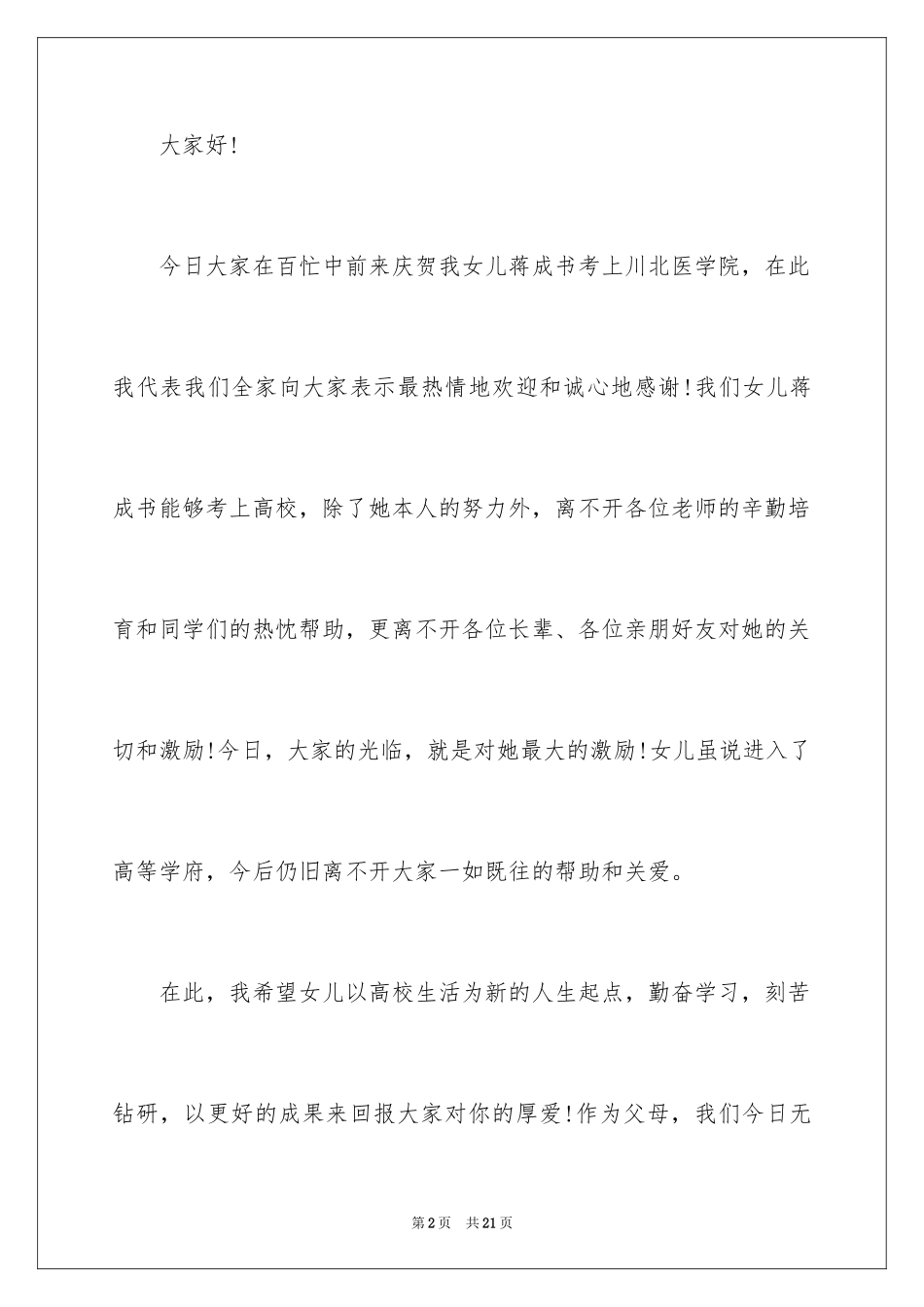 大家好!

今日大家在百忙中前来庆贺我女儿蒋成书考上川北医学院，在此我代表我们全家向大家表示最热情地欢迎和诚心地感谢!我们女儿蒋成书能够考上高校，除了她本人的努力外，离不开各位老师的辛勤培育和同学们的热忱帮助，更离不开各位长辈、各位亲朋好友对她的关切和激励!今日，大家的光临，就是对她最大的激励!女儿虽说进入了高等学府，今后仍旧离不开大家一如既往的帮助和关爱。

在此，我希望女儿以高校生活为新的人生起点，勤奋学习，刻苦钻研，以更好的成果来回报大家对你的厚爱!作为父母，我们今日无

第2页　共21页